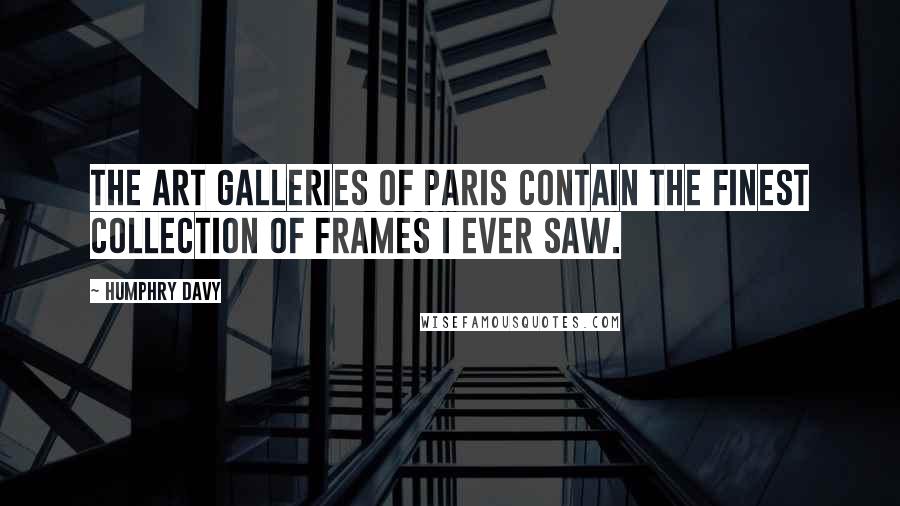 THE ART GALLERIES OF PARIS CONTAIN THE FINEST COLLECTION OF FRAMES I EVER SAW.

~ HUMPHRY DAVY

WISEFAMOUSQUOTES.COM